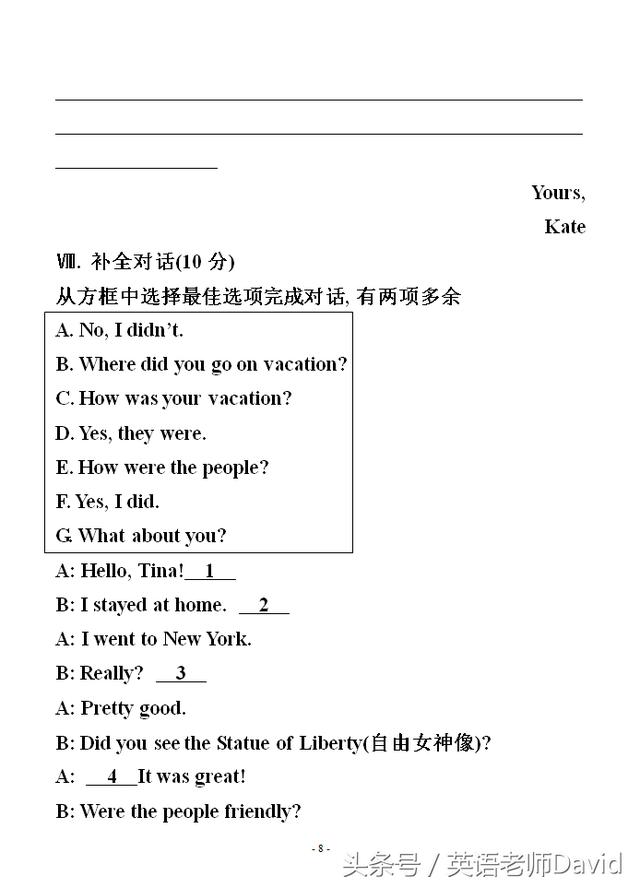 Yours,

Kate

Ⅷ. 补全对话(10 分)

从方框中选择最佳选项完成对话, 有两项多余

A. No, I didn't.
B. Where did you go on vacation?
C. How was your vacation?
D. Yes, they were.
E. How were the people?
F. Yes, I did.
G. What about you?

A: Hello, Tina! __1__

B: I stayed at home. __2__

A: I went to New York.

B: Really? __3__

A: Pretty good.

B: Did you see the Statue of Liberty(自由女神像)?

A: __4__ It was great!

B: Were the people friendly?

- 8 -

头条号 / 英语老师David